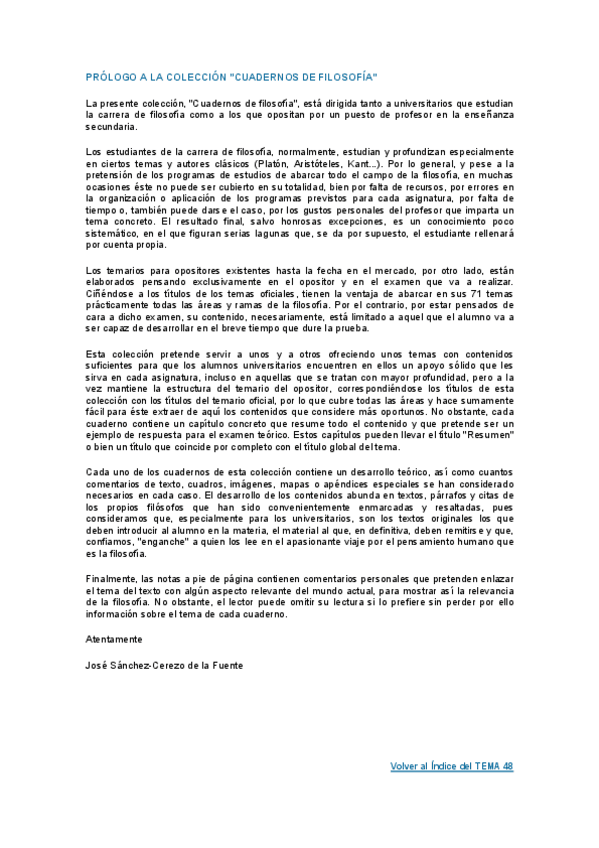 PRÓLOGO A LA COLECCIÓN "CUADERNOS DE FILOSOFÍA"

La presente colección, "Cuadernos de filosofía", está dirigida tanto a universitarios que estudian la carrera de filosofía como a los que opositan por un puesto de profesor en la enseñanza secundaria.

Los estudiantes de la carrera de filosofía, normalmente, estudian y profundizan especialmente en ciertos temas y autores clásicos (Platón, Aristóteles, Kant...). Por lo general, y pese a la pretensión de los programas de estudios de abarcar todo el campo de la filosofía, en muchas ocasiones éste no puede ser cubierto en su totalidad, bien por falta de recursos, por errores en la organización o aplicación de los programas previstos para cada asignatura, por falta de tiempo o, también puede darse el caso, por los gustos personales del profesor que imparta un tema concreto. El resultado final, salvo honrosas excepciones, es un conocimiento poco sistemático, en el que figuran serias lagunas que, se da por supuesto, el estudiante rellenará por cuenta propia.

Los temarios para opositores existentes hasta la fecha en el mercado, por otro lado, están elaborados pensando exclusivamente en el opositor y en el examen que va a realizar. Ciñéndose a los títulos de los temas oficiales, tienen la ventaja de abarcar en sus 71 temas prácticamente todas las áreas y ramas de la filosofía. Por el contrario, por estar pensados de cara a dicho examen, su contenido, necesariamente, está limitado a aquel que el alumno va a ser capaz de desarrollar en el breve tiempo que dure la prueba.

Esta colección pretende servir a unos y a otros ofreciendo unos temas con contenidos suficientes para que los alumnos universitarios encuentren en ellos un apoyo sólido que les sirva en cada asignatura, incluso en aquellas que se tratan con mayor profundidad, pero a la vez mantiene la estructura del temario del opositor, correspondiéndose los títulos de esta colección con los títulos del temario oficial, por lo que cubre todas las áreas y hace sumamente fácil para éste extraer de aquí los contenidos que considere más oportunos. No obstante, cada cuaderno contiene un capítulo concreto que resume todo el contenido y que pretende ser un ejemplo de respuesta para el examen teórico. Estos capítulos pueden llevar el título "Resumen" o bien un título que coincide por completo con el título global del tema.

Cada uno de los cuadernos de esta colección contiene un desarrollo teórico, así como cuantos comentarios de texto, cuadros, imágenes, mapas o apéndices especiales se han considerado necesarios en cada caso. El desarrollo de los contenidos abunda en textos, párrafos y citas de los propios filósofos que han sido convenientemente enmarcadas y resaltadas, pues consideramos que, especialmente para los universitarios, son los textos originales los que deben introducir al alumno en la materia, el material al que, en definitiva, deben remitirse y que, confiamos, "enganche" a quien los lee en el apasionante viaje por el pensamiento humano que es la filosofía.

Finalmente, las notas a pie de página contienen comentarios personales que pretenden enlazar el tema del texto con algún aspecto relevante del mundo actual, para mostrar así la relevancia de la filosofía. No obstante, el lector puede omitir su lectura si lo prefiere sin perder por ello información sobre el tema de cada cuaderno.

Atentamente

José Sánchez-Cerezo de la Fuente

Volver al Índice del TEMA 48